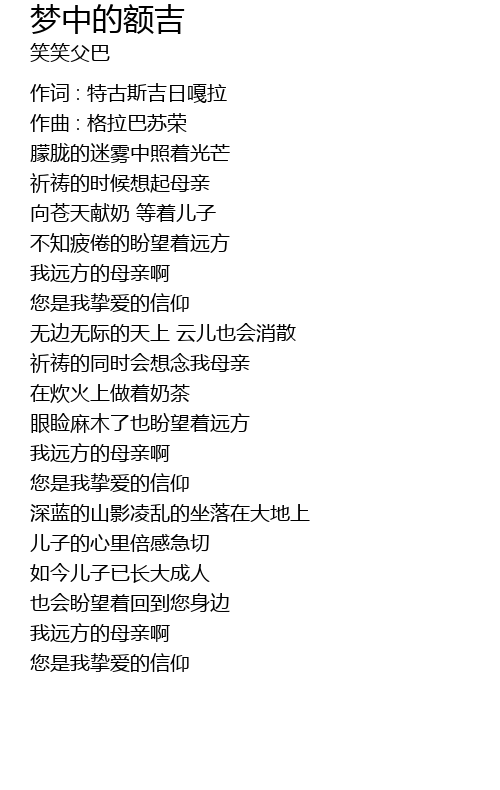 梦中的额吉
笑笑父巴

作词 : 特古斯吉日嘎拉
作曲 : 格拉巴苏荣
朦胧的迷雾中照着光芒
祈祷的时候想起母亲
向苍天献奶 等着儿子
不知疲倦的盼望着远方
我远方的母亲啊
您是我挚爱的信仰
无边无际的天上 云儿也会消散
祈祷的同时会想念我母亲
在炊火上做着奶茶
眼睑麻木了也盼望着远方
我远方的母亲啊
您是我挚爱的信仰
深蓝的山影凌乱的坐落在大地上
儿子的心里倍感急切
如今儿子已长大成人
也会盼望着回到您身边
我远方的母亲啊
您是我挚爱的信仰